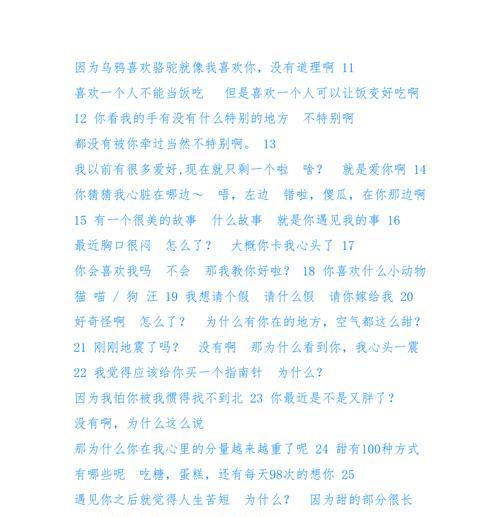 因为乌鸦喜欢骆驼就像我喜欢你，没有道理啊 11
喜欢一个人不能当饭吃　但是喜欢一个人可以让饭变好吃啊
12 你看我的手有没有什么特别的地方　不特别啊
都没有被你牵过当然不特别啊。 13
我以前有很多爱好,现在就只剩一个啦　啥？　就是爱你啊 14
你猜猜我心脏在哪边～　唔，左边　错啦，傻瓜，在你那边啊
15 有一个很美的故事　什么故事　就是你遇见我的事 16
最近胸口很闷　怎么了？　大概你卡我心头了 17
你会喜欢我吗　不会　那我教你好啦？ 18 你喜欢什么小动物
猫 喵 / 狗 汪 19 我想请个假　请什么假　请你嫁给我 20
好奇怪啊　怎么了？　为什么有你在的地方，空气都这么甜？
21 刚刚地震了吗？　没有啊　那为什么看到你，我心头一震
22 我觉得应该给你买一个指南针　为什么？
因为我怕你被我惯得找不到北 23 你最近是不是又胖了？
没有啊，为什么这么说
那为什么你在我心里的分量越来越重了呢 24 甜有100种方式
有哪些呢　吃糖，蛋糕，还有每天98次的想你 25
遇见你之后就觉得人生苦短　为什么？　因为甜的部分很长